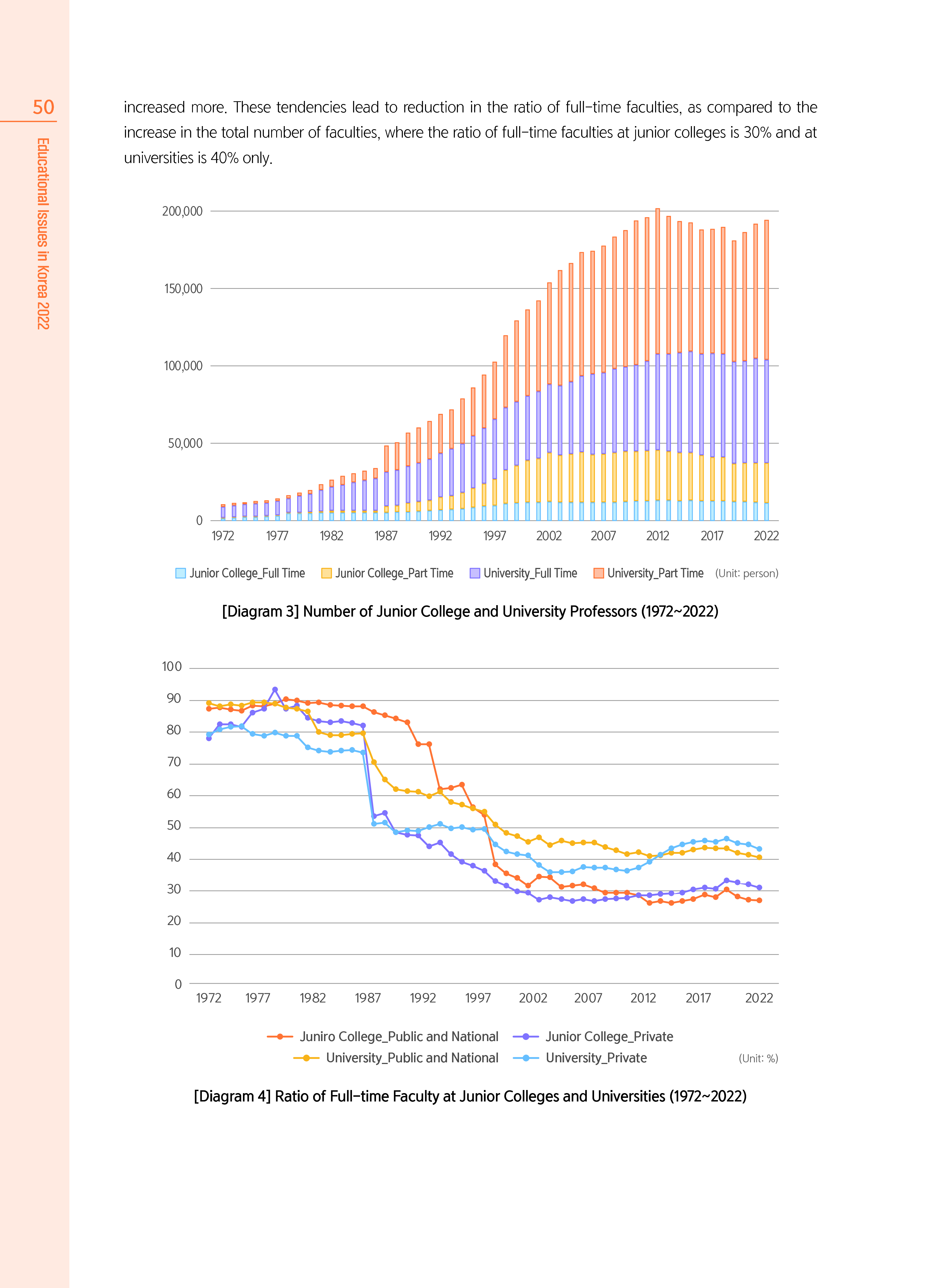 50

Educational Issues in Korea 2022

increased more. These tendencies lead to reduction in the ratio of full-time faculties, as compared to the increase in the total number of faculties, where the ratio of full-time faculties at junior colleges is 30% and at universities is 40% only.

200,000
150,000
100,000
50,000
0

1972 1977 1982 1987 1992 1997 2002 2007 2012 2017 2022

Junior College_Full Time Junior College_Part Time University_Full Time University_Part Time (Unit: person)

[Diagram 3] Number of Junior College and University Professors (1972~2022)

100
90
80
70
60
50
40
30
20
10
0

1972 1977 1982 1987 1992 1997 2002 2007 2012 2017 2022

Juniro College_Public and National Junior College_Private University_Public and National University_Private (Unit: %)

[Diagram 4] Ratio of Full-time Faculty at Junior Colleges and Universities (1972~2022)